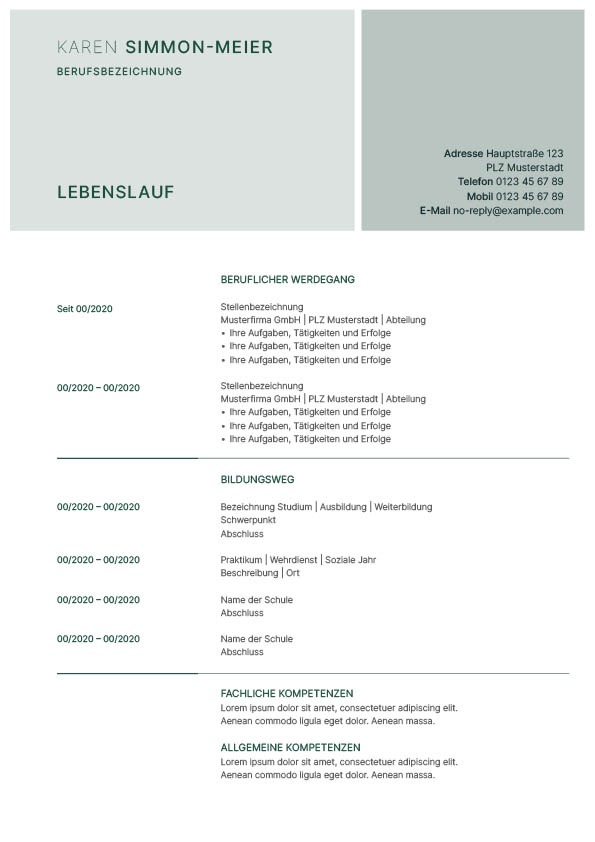 KAREN SIMMON-MEIER
BERUFSBEZEICHNUNG

LEBENSLAUF

Adresse Hauptstraße 123
PLZ Musterstadt
Telefon 0123 45 67 89
Mobil 0123 45 67 89
E-Mail no-reply@example.com

BERUFLICHER WERDEGANG

Seit 00/2020

Stellenbezeichnung
Musterfirma GmbH | PLZ Musterstadt | Abteilung
• Ihre Aufgaben, Tätigkeiten und Erfolge
• Ihre Aufgaben, Tätigkeiten und Erfolge
• Ihre Aufgaben, Tätigkeiten und Erfolge

00/2020 – 00/2020

Stellenbezeichnung
Musterfirma GmbH | PLZ Musterstadt | Abteilung
• Ihre Aufgaben, Tätigkeiten und Erfolge
• Ihre Aufgaben, Tätigkeiten und Erfolge
• Ihre Aufgaben, Tätigkeiten und Erfolge

BILDUNGSWEG

00/2020 – 00/2020

Bezeichnung Studium | Ausbildung | Weiterbildung
Schwerpunkt
Abschluss

00/2020 – 00/2020

Praktikum | Wehrdienst | Soziale Jahr
Beschreibung | Ort

00/2020 – 00/2020

Name der Schule
Abschluss

00/2020 – 00/2020

Name der Schule
Abschluss

FACHLICHE KOMPETENZEN
Lorem ipsum dolor sit amet, consectetuer adipiscing elit. Aenean commodo ligula eget dolor. Aenean massa.

ALLGEMEINE KOMPETENZEN
Lorem ipsum dolor sit amet, consectetuer adipiscing elit. Aenean commodo ligula eget dolor. Aenean massa.